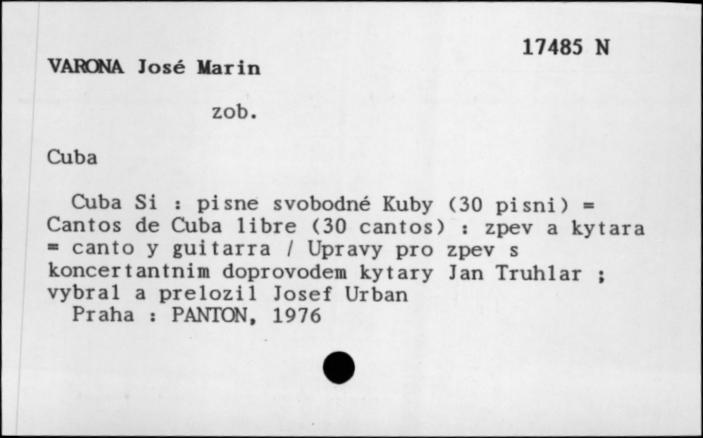 17485 N

VARONA José Marin

zob.

Cuba

Cuba Si : pisne svobodné Kuby (30 pisni) = Cantos de Cuba libre (30 cantos) : zpev a kytara = canto y guitarra / Upravy pro zpev s koncertantnim doprovodem kytary Jan Truhlar ; vybral a prelozil Josef Urban
Praha : PANTON, 1976